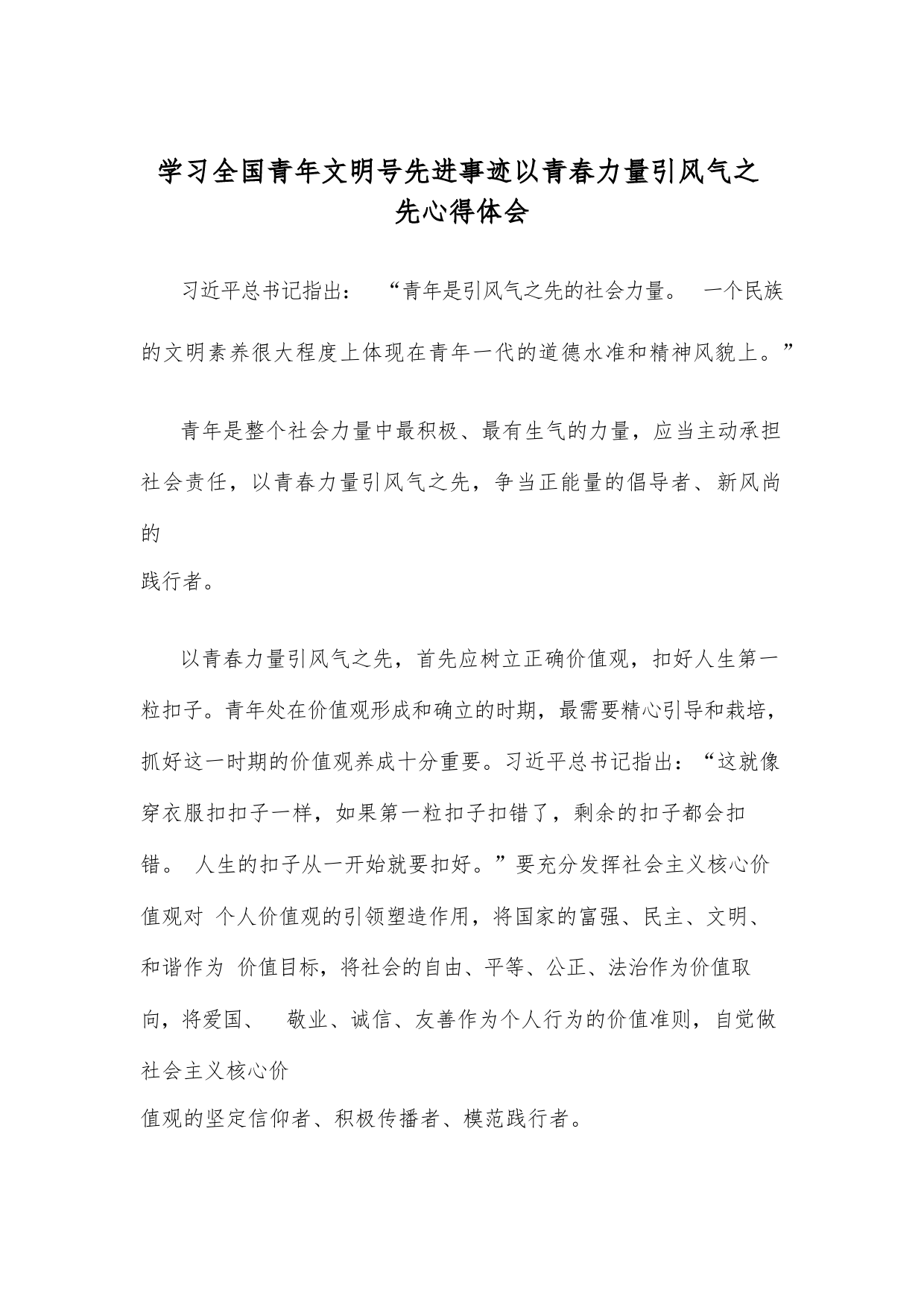 学习全国青年文明号先进事迹以青春力量引风气之先心得体会

习近平总书记指出： “青年是引风气之先的社会力量。 一个民族的文明素养很大程度上体现在青年一代的道德水准和精神风貌上。”

青年是整个社会力量中最积极、最有生气的力量，应当主动承担社会责任，以青春力量引风气之先，争当正能量的倡导者、新风尚的践行者。

以青春力量引风气之先，首先应树立正确价值观，扣好人生第一粒扣子。青年处在价值观形成和确立的时期，最需要精心引导和栽培，抓好这一时期的价值观养成十分重要。习近平总书记指出：“这就像穿衣服扣扣子一样，如果第一粒扣子扣错了，剩余的扣子都会扣错。 人生的扣子从一开始就要扣好。”要充分发挥社会主义核心价值观对 个人价值观的引领塑造作用，将国家的富强、民主、文明、和谐作为 价值目标，将社会的自由、平等、公正、法治作为价值取向，将爱国、 敬业、诚信、友善作为个人行为的价值准则，自觉做社会主义核心价值观的坚定信仰者、积极传播者、模范践行者。